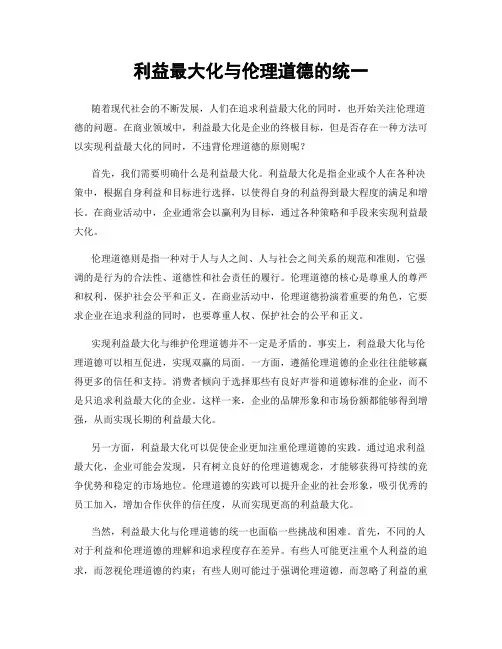 利益最大化与伦理道德的统一

随着现代社会的不断发展，人们在追求利益最大化的同时，也开始关注伦理道德的问题。在商业领域中，利益最大化是企业的终极目标，但是否存在一种方法可以实现利益最大化的同时，不违背伦理道德的原则呢？

首先，我们需要明确什么是利益最大化。利益最大化是指企业或个人在各种决策中，根据自身利益和目标进行选择，以使得自身的利益得到最大程度的满足和增长。在商业活动中，企业通常会以赢利为目标，通过各种策略和手段来实现利益最大化。

伦理道德则是指一种对于人与人之间、人与社会之间关系的规范和准则，它强调的是行为的合法性、道德性和社会责任的履行。伦理道德的核心是尊重人的尊严和权利，保护社会公平和正义。在商业活动中，伦理道德扮演着重要的角色，它要求企业在追求利益的同时，也要尊重人权、保护社会的公平和正义。

实现利益最大化与维护伦理道德并不一定是矛盾的。事实上，利益最大化与伦理道德可以相互促进，实现双赢的局面。一方面，遵循伦理道德的企业往往能够赢得更多的信任和支持。消费者倾向于选择那些有良好声誉和道德标准的企业，而不是只追求利益最大化的企业。这样一来，企业的品牌形象和市场份额都能够得到增强，从而实现长期的利益最大化。

另一方面，利益最大化可以促使企业更加注重伦理道德的实践。通过追求利益最大化，企业可能会发现，只有树立良好的伦理道德观念，才能够获得可持续的竞争优势和稳定的市场地位。伦理道德的实践可以提升企业的社会形象，吸引优秀的员工加入，增加合作伙伴的信任度，从而实现更高的利益最大化。

当然，利益最大化与伦理道德的统一也面临一些挑战和困难。首先，不同的人对于利益和伦理道德的理解和追求程度存在差异。有些人可能更注重个人利益的追求，而忽视伦理道德的约束；有些人则可能过于强调伦理道德，而忽略了利益的重